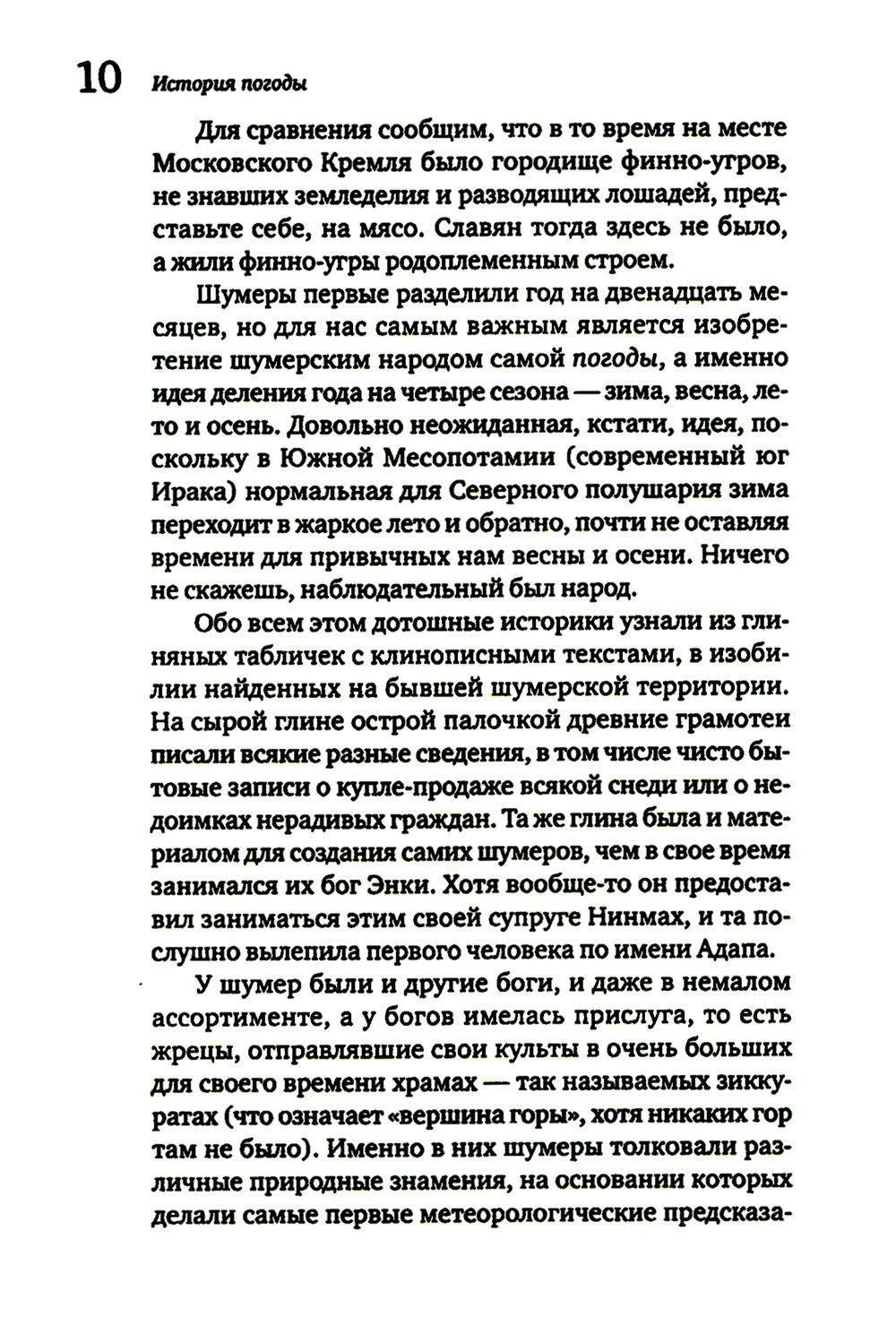 10 История погоды

Для сравнения сообщим, что в то время на месте Московского Кремля было городище финно-угров, не знавших земледелия и разводящих лошадей, представьте себе, на мясо. Славян тогда здесь не было, а жили финно-угры родоплеменным строем.

Шумеры первые разделили год на двенадцать месяцев, но для нас самым важным является изобретение шумерским народом самой погоды, а именно идея деления года на четыре сезона — зима, весна, лето и осень. Довольно неожиданная, кстати, идея, поскольку в Южной Месопотамии (современный юг Ирака) нормальная для Северного полушария зима переходит в жаркое лето и обратно, почти не оставляя времени для привычных нам весны и осени. Ничего не скажешь, наблюдательный был народ.

Обо всем этом дотошные историки узнали из глиняных табличек с клинописными текстами, в изобилии найденных на бывшей шумерской территории. На сырой глине острой палочкой древние грамотеи писали всякие разные сведения, в том числе чисто бытовые записи о купле-продаже всякой снеди или о недоимках нерадивых граждан. Та же глина была и материалом для создания самих шумеров, чем в свое время занимался их бог Энки. Хотя вообще-то он предоставил заниматься этим своей супруге Нинмах, и та послушно вылепила первого человека по имени Адапа.

У шумер были и другие боги, и даже в немалом ассортименте, а у богов имелась прислуга, то есть жрецы, отправлявшие свои культы в очень больших для своего времени храмах — так называемых зиккуратах (что означает «вершина горы», хотя никаких гор там не было). Именно в них шумеры толковали различные природные знамения, на основании которых делали самые первые метеорологические предсказа-